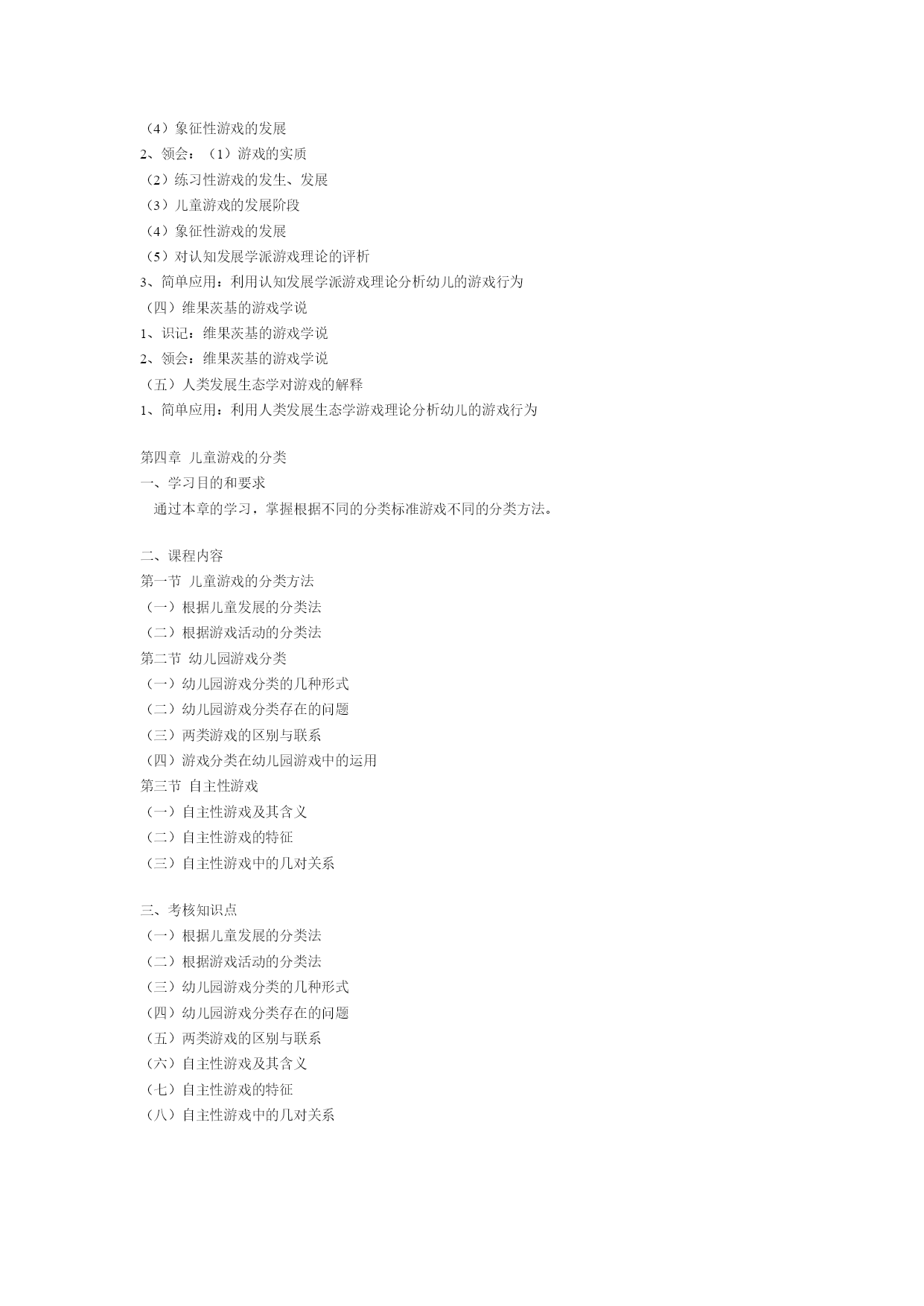 （4）象征性游戏的发展
2、领会：（1）游戏的实质
（2）练习性游戏的发生、发展
（3）儿童游戏的发展阶段
（4）象征性游戏的发展
（5）对认知发展学派游戏理论的评析
3、简单应用：利用认知发展学派游戏理论分析幼儿的游戏行为
（四）维果茨基的游戏学说
1、识记：维果茨基的游戏学说
2、领会：维果茨基的游戏学说
（五）人类发展生态学对游戏的解释
1、简单应用：利用人类发展生态学游戏理论分析幼儿的游戏行为

第四章 儿童游戏的分类
一、学习目的和要求
通过本章的学习，掌握根据不同的分类标准游戏不同的分类方法。

二、课程内容
第一节 儿童游戏的分类方法
（一）根据儿童发展的分类法
（二）根据游戏活动的分类法
第二节 幼儿园游戏分类
（一）幼儿园游戏分类的几种形式
（二）幼儿园游戏分类存在的问题
（三）两类游戏的区别与联系
（四）游戏分类在幼儿园游戏中的运用
第三节 自主性游戏
（一）自主性游戏及其含义
（二）自主性游戏的特征
（三）自主性游戏中的几对关系

三、考核知识点
（一）根据儿童发展的分类法
（二）根据游戏活动的分类法
（三）幼儿园游戏分类的几种形式
（四）幼儿园游戏分类存在的问题
（五）两类游戏的区别与联系
（六）自主性游戏及其含义
（七）自主性游戏的特征
（八）自主性游戏中的几对关系